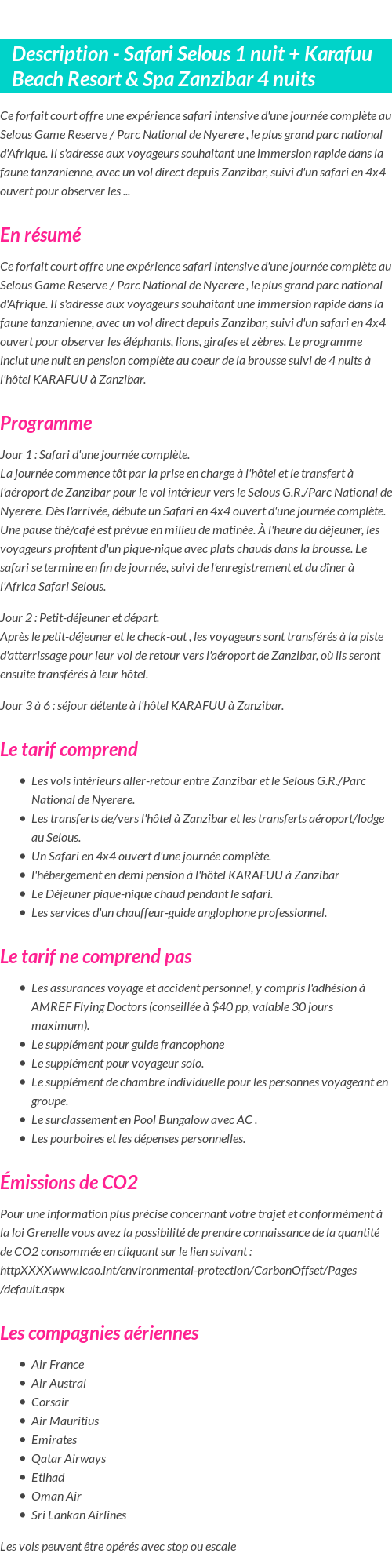 Description - Safari Selous 1 nuit + Karafuu Beach Resort & Spa Zanzibar 4 nuits

Ce forfait court offre une expérience safari intensive d'une journée complète au Selous Game Reserve / Parc National de Nyerere , le plus grand parc national d'Afrique. Il s'adresse aux voyageurs souhaitant une immersion rapide dans la faune tanzanienne, avec un vol direct depuis Zanzibar, suivi d'un safari en 4x4 ouvert pour observer les ...

En résumé

Ce forfait court offre une expérience safari intensive d'une journée complète au Selous Game Reserve / Parc National de Nyerere , le plus grand parc national d'Afrique. Il s'adresse aux voyageurs souhaitant une immersion rapide dans la faune tanzanienne, avec un vol direct depuis Zanzibar, suivi d'un safari en 4x4 ouvert pour observer les éléphants, lions, girafes et zèbres. Le programme inclut une nuit en pension complète au coeur de la brousse suivi de 4 nuits à l'hôtel KARAFUU à Zanzibar.

Programme

Jour 1 : Safari d'une journée complète.
La journée commence tôt par la prise en charge à l'hôtel et le transfert à l'aéroport de Zanzibar pour le vol intérieur vers le Selous G.R./Parc National de Nyerere. Dès l'arrivée, débute un Safari en 4x4 ouvert d'une journée complète. Une pause thé/café est prévue en milieu de matinée. À l'heure du déjeuner, les voyageurs profitent d'un pique-nique avec plats chauds dans la brousse. Le safari se termine en fin de journée, suivi de l'enregistrement et du dîner à l'Africa Safari Selous.

Jour 2 : Petit-déjeuner et départ.
Après le petit-déjeuner et le check-out , les voyageurs sont transférés à la piste d'atterrissage pour leur vol de retour vers l'aéroport de Zanzibar, où ils seront ensuite transférés à leur hôtel.

Jour 3 à 6 : séjour détente à l'hôtel KARAFUU à Zanzibar.

Le tarif comprend

- Les vols intérieurs aller-retour entre Zanzibar et le Selous G.R./Parc National de Nyerere.
- Les transferts de/vers l'hôtel à Zanzibar et les transferts aéroport/lodge au Selous.
- Un Safari en 4x4 ouvert d'une journée complète.
- l'hébergement en demi pension à l'hôtel KARAFUU à Zanzibar
- Le Déjeuner pique-nique chaud pendant le safari.
- Les services d'un chauffeur-guide anglophone professionnel.

Le tarif ne comprend pas

- Les assurances voyage et accident personnel, y compris l'adhésion à AMREF Flying Doctors (conseillée à $40 pp, valable 30 jours maximum).
- Le supplément pour guide francophone
- Le supplément pour voyageur solo.
- Le supplément de chambre individuelle pour les personnes voyageant en groupe.
- Le surclassement en Pool Bungalow avec AC .
- Les pourboires et les dépenses personnelles.

Émissions de CO2

Pour une information plus précise concernant votre trajet et conformément à la loi Grenelle vous avez la possibilité de prendre connaissance de la quantité de CO2 consommée en cliquant sur le lien suivant : httpXXXXwww.icao.int/environmental-protection/CarbonOffset/Pages/default.aspx

Les compagnies aériennes

- Air France
- Air Austral
- Corsair
- Air Mauritius
- Emirates
- Qatar Airways
- Etihad
- Oman Air
- Sri Lankan Airlines

Les vols peuvent être opérés avec stop ou escale